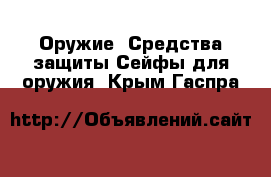 Оружие Средства защиты Сейфы для оружия Крым Гаспра

http://Объявлений.сайт